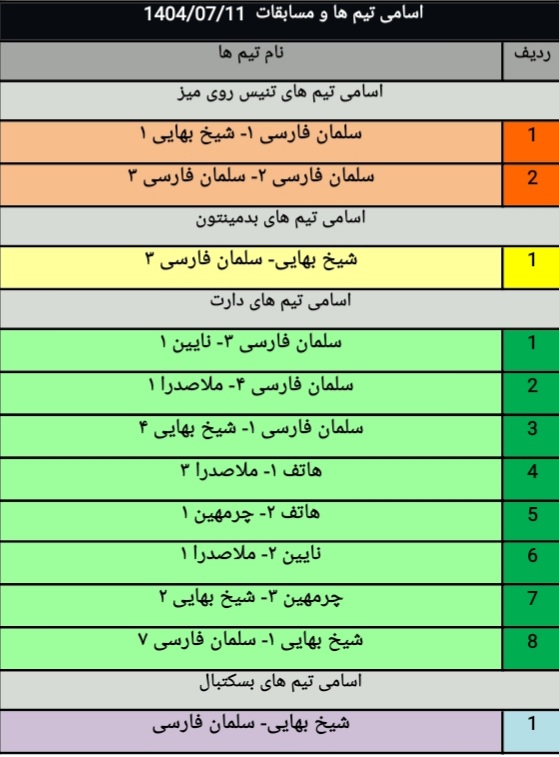 اسامی تیم ها و مسابقات 1404/07/11

| ردیف | نام تیم ها |
|---|---|
| | اسامی تیم های تنیس روی میز |
| 1 | سلمان فارسی ۱- شیخ بهایی ۱ |
| 2 | سلمان فارسی ۲- سلمان فارسی ۳ |
| | اسامی تیم های بدمینتون |
| 1 | شیخ بهایی- سلمان فارسی ۳ |
| | اسامی تیم های دارت |
| 1 | سلمان فارسی ۳- نایین ۱ |
| 2 | سلمان فارسی ۴- ملاصدرا ۱ |
| 3 | سلمان فارسی ۱- شیخ بهایی ۴ |
| 4 | هاتف ۱- ملاصدرا ۳ |
| 5 | هاتف ۲- چرمهین ۱ |
| 6 | نایین ۲- ملاصدرا ۱ |
| 7 | چرمهین ۳- شیخ بهایی ۲ |
| 8 | شیخ بهایی ۱- سلمان فارسی ۷ |
| | اسامی تیم های بسکتبال |
| 1 | شیخ بهایی- سلمان فارسی |